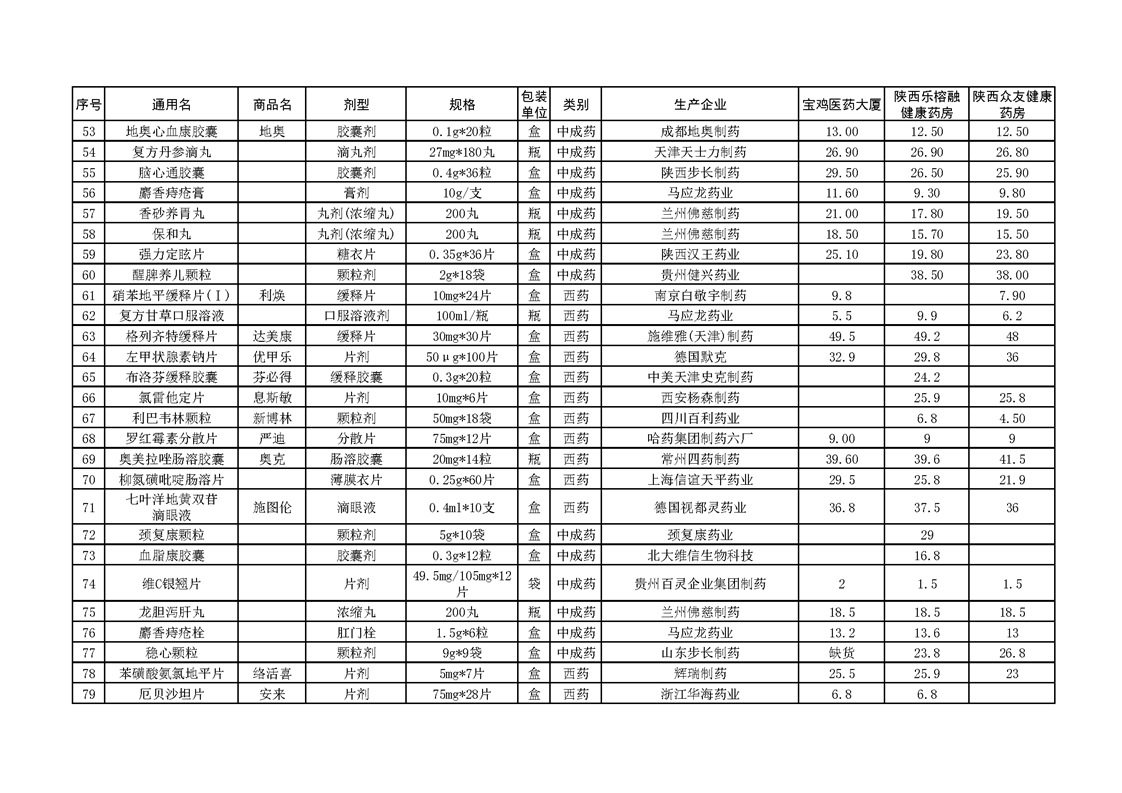 | 序号 | 通用名 | 商品名 | 剂型 | 规格 | 包装单位 | 类别 | 生产企业 | 宝鸡医药大厦 | 陕西乐榕融健康药房 | 陕西众友健康药房 |
|---|---|---|---|---|---|---|---|---|---|---|
| 53 | 地奥心血康胶囊 | 地奥 | 胶囊剂 | 0.1g*20粒 | 盒 | 中成药 | 成都地奥制药 | 13.00 | 12.50 | 12.50 |
| 54 | 复方丹参滴丸 | | 滴丸剂 | 27mg*180丸 | 瓶 | 中成药 | 天津天士力制药 | 26.90 | 26.90 | 26.80 |
| 55 | 脑心通胶囊 | | 胶囊剂 | 0.4g*36粒 | 盒 | 中成药 | 陕西步长制药 | 29.50 | 26.50 | 25.90 |
| 56 | 麝香痔疮膏 | | 膏剂 | 10g/支 | 盒 | 中成药 | 马应龙药业 | 11.60 | 9.30 | 9.80 |
| 57 | 香砂养胃丸 | | 丸剂(浓缩丸) | 200丸 | 瓶 | 中成药 | 兰州佛慈制药 | 21.00 | 17.80 | 19.50 |
| 58 | 保和丸 | | 丸剂(浓缩丸) | 200丸 | 瓶 | 中成药 | 兰州佛慈制药 | 18.50 | 15.70 | 15.50 |
| 59 | 强力定眩片 | | 糖衣片 | 0.35g*36片 | 盒 | 中成药 | 陕西汉王药业 | 25.10 | 19.80 | 23.80 |
| 60 | 醒脾养儿颗粒 | | 颗粒剂 | 2g*18袋 | 盒 | 中成药 | 贵州健兴药业 | | 38.50 | 38.00 |
| 61 | 硝苯地平缓释片(Ⅰ) | 利焕 | 缓释片 | 10mg*24片 | 盒 | 西药 | 南京白敬宇制药 | 9.8 | | 7.90 |
| 62 | 复方甘草口服溶液 | | 口服溶液剂 | 100ml/瓶 | 瓶 | 西药 | 马应龙药业 | 5.5 | 9.9 | 6.2 |
| 63 | 格列齐特缓释片 | 达美康 | 缓释片 | 30mg*30片 | 盒 | 西药 | 施维雅(天津)制药 | 49.5 | 49.2 | 48 |
| 64 | 左甲状腺素钠片 | 优甲乐 | 片剂 | 50μg*100片 | 盒 | 西药 | 德国默克 | 32.9 | 29.8 | 36 |
| 65 | 布洛芬缓释胶囊 | 芬必得 | 缓释胶囊 | 0.3g*20粒 | 盒 | 西药 | 中美天津史克制药 | | 24.2 | |
| 66 | 氯雷他定片 | 息斯敏 | 片剂 | 10mg*6片 | 盒 | 西药 | 西安杨森制药 | | 25.9 | 25.8 |
| 67 | 利巴韦林颗粒 | 新博林 | 颗粒剂 | 50mg*18袋 | 盒 | 西药 | 四川百利药业 | | 6.8 | 4.50 |
| 68 | 罗红霉素分散片 | 严迪 | 分散片 | 75mg*12片 | 盒 | 西药 | 哈药集团制药六厂 | 9.00 | 9 | 9 |
| 69 | 奥美拉唑肠溶胶囊 | 奥克 | 肠溶胶囊 | 20mg*14粒 | 瓶 | 西药 | 常州四药制药 | 39.60 | 39.6 | 41.5 |
| 70 | 柳氮磺吡啶肠溶片 | | 薄膜衣片 | 0.25g*60片 | 盒 | 西药 | 上海信谊天平药业 | 29.5 | 25.8 | 21.9 |
| 71 | 七叶洋地黄双苷滴眼液 | 施图伦 | 滴眼液 | 0.4ml*10支 | 盒 | 西药 | 德国视都灵药业 | 36.8 | 37.5 | 36 |
| 72 | 颈复康颗粒 | | 颗粒剂 | 5g*10袋 | 盒 | 中成药 | 颈复康药业 | | 29 | |
| 73 | 血脂康胶囊 | | 胶囊剂 | 0.3g*12粒 | 盒 | 中成药 | 北大维信生物科技 | | 16.8 | |
| 74 | 维C银翘片 | | 片剂 | 49.5mg/105mg*12片 | 袋 | 中成药 | 贵州百灵企业集团制药 | 2 | 1.5 | 1.5 |
| 75 | 龙胆泻肝丸 | | 浓缩丸 | 200丸 | 瓶 | 中成药 | 兰州佛慈制药 | 18.5 | 18.5 | 18.5 |
| 76 | 麝香痔疮栓 | | 肛门栓 | 1.5g*6粒 | 盒 | 中成药 | 马应龙药业 | 13.2 | 13.6 | 13 |
| 77 | 稳心颗粒 | | 颗粒剂 | 9g*9袋 | 盒 | 中成药 | 山东步长制药 | 缺货 | 23.8 | 26.8 |
| 78 | 苯磺酸氨氯地平片 | 络活喜 | 片剂 | 5mg*7片 | 盒 | 西药 | 辉瑞制药 | 25.5 | 25.9 | 23 |
| 79 | 厄贝沙坦片 | 安来 | 片剂 | 75mg*28片 | 盒 | 西药 | 浙江华海药业 | 6.8 | 6.8 | |